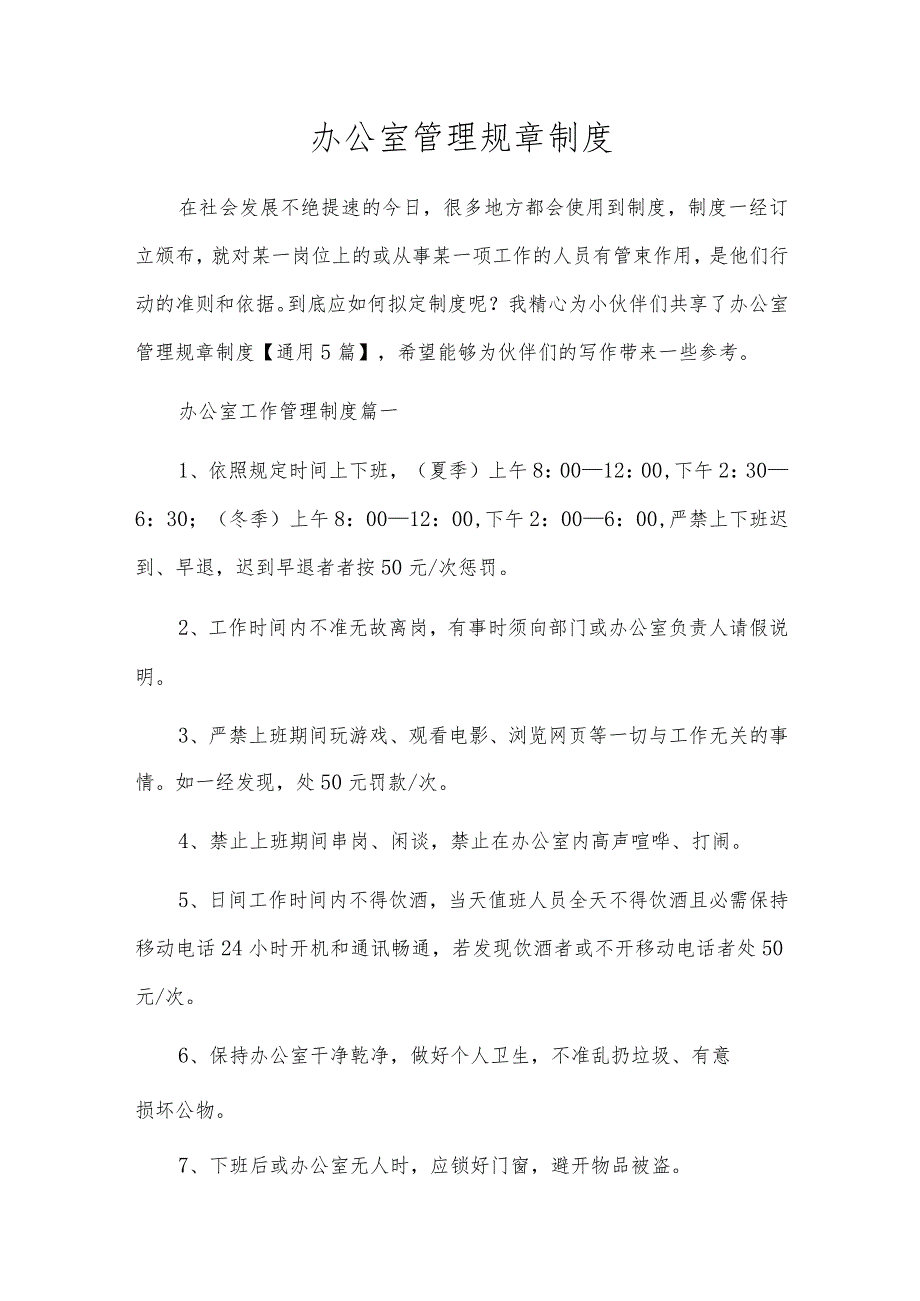 办公室管理规章制度

在社会发展不绝提速的今日，很多地方都会使用到制度，制度一经订立颁布，就对某一岗位上的或从事某一项工作的人员有管束作用，是他们行动的准则和依据。到底应如何拟定制度呢？我精心为小伙伴们共享了办公室管理规章制度【通用5篇】，希望能够为伙伴们的写作带来一些参考。

办公室工作管理制度篇一

1、依照规定时间上下班，（夏季）上午8：00—12：00,下午2：30—6：30；（冬季）上午8：00—12：00,下午2：00—6：00,严禁上下班迟到、早退，迟到早退者者按50元/次惩罚。

2、工作时间内不准无故离岗，有事时须向部门或办公室负责人请假说明。

3、严禁上班期间玩游戏、观看电影、浏览网页等一切与工作无关的事情。如一经发现，处50元罚款/次。

4、禁止上班期间串岗、闲谈，禁止在办公室内高声喧哗、打闹。

5、日间工作时间内不得饮酒，当天值班人员全天不得饮酒且必需保持移动电话24小时开机和通讯畅通，若发现饮酒者或不开移动电话者处50元/次。

6、保持办公室干净乾净，做好个人卫生，不准乱扔垃圾、有意损坏公物。

7、下班后或办公室无人时，应锁好门窗，避开物品被盗。